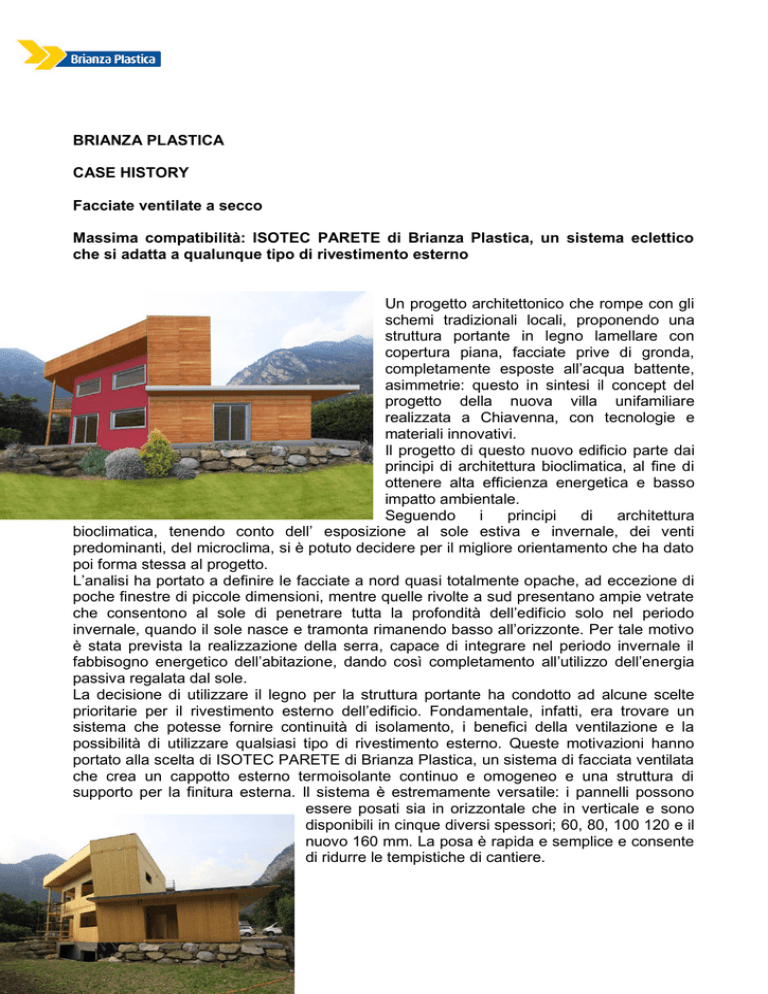 Brianza Plastica

BRIANZA PLASTICA

CASE HISTORY

Facciate ventilate a secco

Massima compatibilità: ISOTEC PARETE di Brianza Plastica, un sistema eclettico che si adatta a qualunque tipo di rivestimento esterno

Un progetto architettonico che rompe con gli schemi tradizionali locali, proponendo una struttura portante in legno lamellare con copertura piana, facciate prive di gronda, completamente esposte all'acqua battente, asimmetrie: questo in sintesi il concept del progetto della nuova villa unifamiliare realizzata a Chiavenna, con tecnologie e materiali innovativi.
Il progetto di questo nuovo edificio parte dai principi di architettura bioclimatica, al fine di ottenere alta efficienza energetica e basso impatto ambientale.
Seguendo i principi di architettura bioclimatica, tenendo conto dell' esposizione al sole estiva e invernale, dei venti predominanti, del microclima, si è potuto decidere per il migliore orientamento che ha dato poi forma stessa al progetto.
L'analisi ha portato a definire le facciate a nord quasi totalmente opache, ad eccezione di poche finestre di piccole dimensioni, mentre quelle rivolte a sud presentano ampie vetrate che consentono al sole di penetrare tutta la profondità dell'edificio solo nel periodo invernale, quando il sole nasce e tramonta rimanendo basso all'orizzonte. Per tale motivo è stata prevista la realizzazione della serra, capace di integrare nel periodo invernale il fabbisogno energetico dell'abitazione, dando così completamento all'utilizzo dell'energia passiva regalata dal sole.
La decisione di utilizzare il legno per la struttura portante ha condotto ad alcune scelte prioritarie per il rivestimento esterno dell'edificio. Fondamentale, infatti, era trovare un sistema che potesse fornire continuità di isolamento, i benefici della ventilazione e la possibilità di utilizzare qualsiasi tipo di rivestimento esterno. Queste motivazioni hanno portato alla scelta di ISOTEC PARETE di Brianza Plastica, un sistema di facciata ventilata che crea un cappotto esterno termoisolante continuo e omogeneo e una struttura di supporto per la finitura esterna. Il sistema è estremamente versatile: i pannelli possono essere posati sia in orizzontale che in verticale e sono disponibili in cinque diversi spessori; 60, 80, 100 120 e il nuovo 160 mm. La posa è rapida e semplice e consente di ridurre le tempistiche di cantiere.